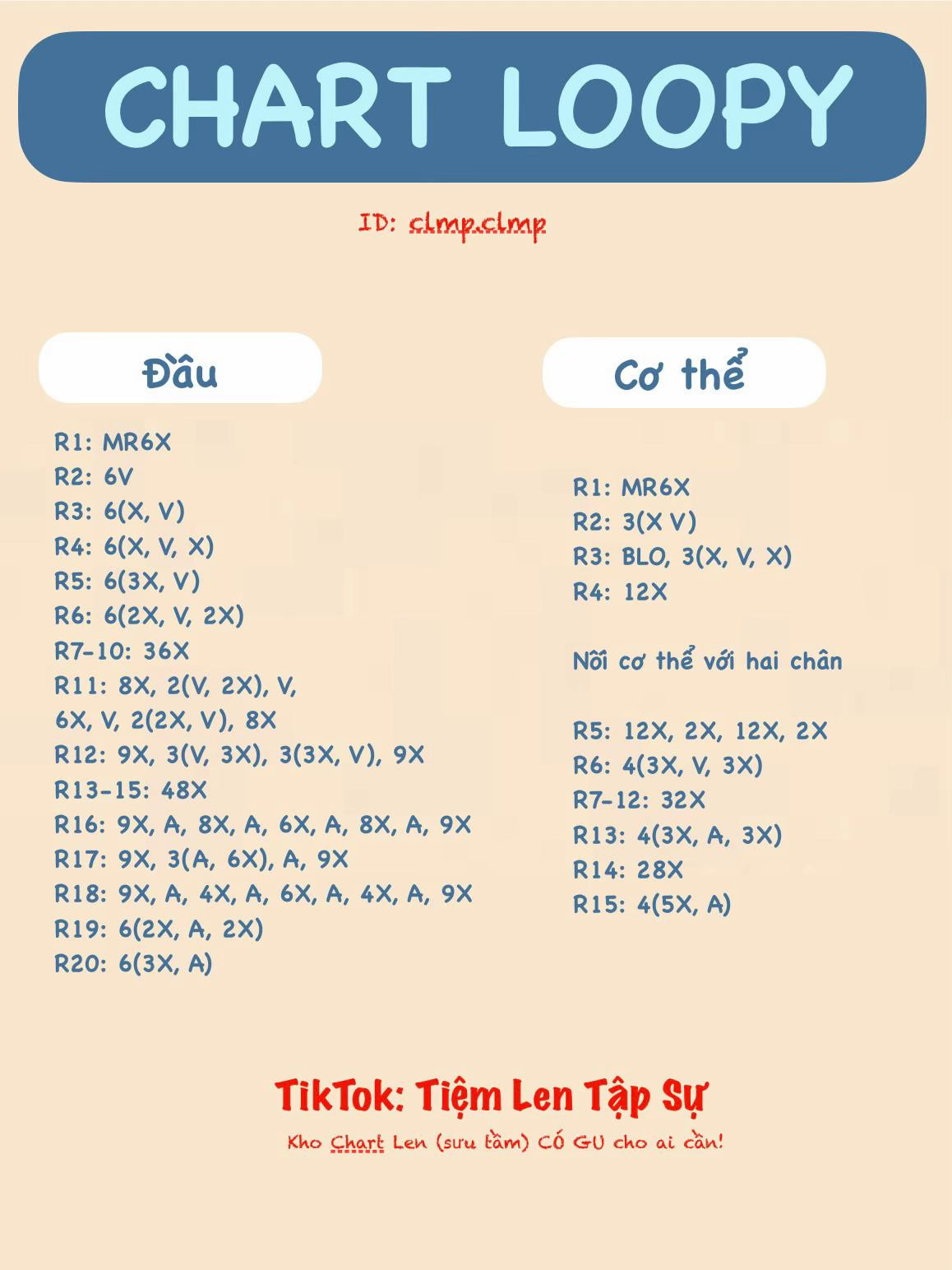 CHART LOOPY

ID: clmp.clmp

Đầu

R1: MR6X
R2: 6V
R3: 6(X, V)
R4: 6(X, V, X)
R5: 6(3X, V)
R6: 6(2X, V, 2X)
R7-10: 36X
R11: 8X, 2(V, 2X), V, 6X, V, 2(2X, V), 8X
R12: 9X, 3(V, 3X), 3(3X, V), 9X
R13-15: 48X
R16: 9X, A, 8X, A, 6X, A, 8X, A, 9X
R17: 9X, 3(A, 6X), A, 9X
R18: 9X, A, 4X, A, 6X, A, 4X, A, 9X
R19: 6(2X, A, 2X)
R20: 6(3X, A)

Cơ thể

R1: MR6X
R2: 3(X V)
R3: BLO, 3(X, V, X)
R4: 12X

Nối cơ thể với hai chân

R5: 12X, 2X, 12X, 2X
R6: 4(3X, V, 3X)
R7-12: 32X
R13: 4(3X, A, 3X)
R14: 28X
R15: 4(5X, A)

TikTok: Tiệm Len Tập Sự
Kho Chart Len (sưu tầm) CÓ GU cho ai cần!